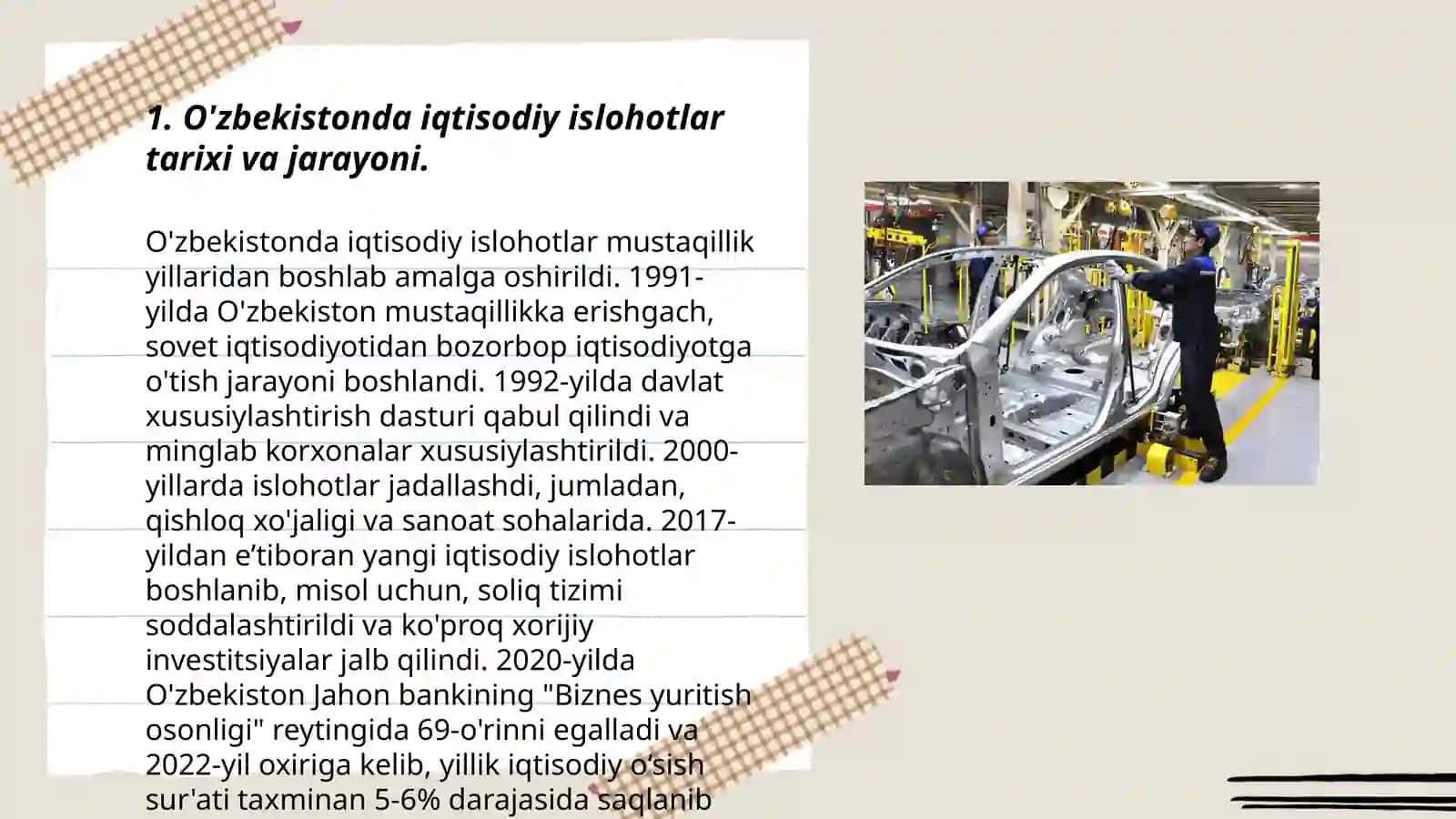 1. O'zbekistonda iqtisodiy islohotlar tarixi va jarayoni.

O'zbekistonda iqtisodiy islohotlar mustaqillik yillaridan boshlab amalga oshirildi. 1991-yilda O'zbekiston mustaqillikka erishgach, sovet iqtisodiyotidan bozorbop iqtisodiyotga o'tish jarayoni boshlandi. 1992-yilda davlat xususiylashtirish dasturi qabul qilindi va minglab korxonalar xususiylashtirildi. 2000-yillarda islohotlar jadallashdi, jumladan, qishloq xo'jaligi va sanoat sohalarida. 2017-yildan e’tiboran yangi iqtisodiy islohotlar boshlanib, misol uchun, soliq tizimi soddalashtirildi va ko'proq xorijiy investitsiyalar jalb qilindi. 2020-yilda O'zbekiston Jahon bankining "Biznes yuritish osonligi" reytingida 69-o'rinni egalladi va 2022-yil oxiriga kelib, yillik iqtisodiy o‘sish sur'ati taxminan 5-6% darajasida saqlanib